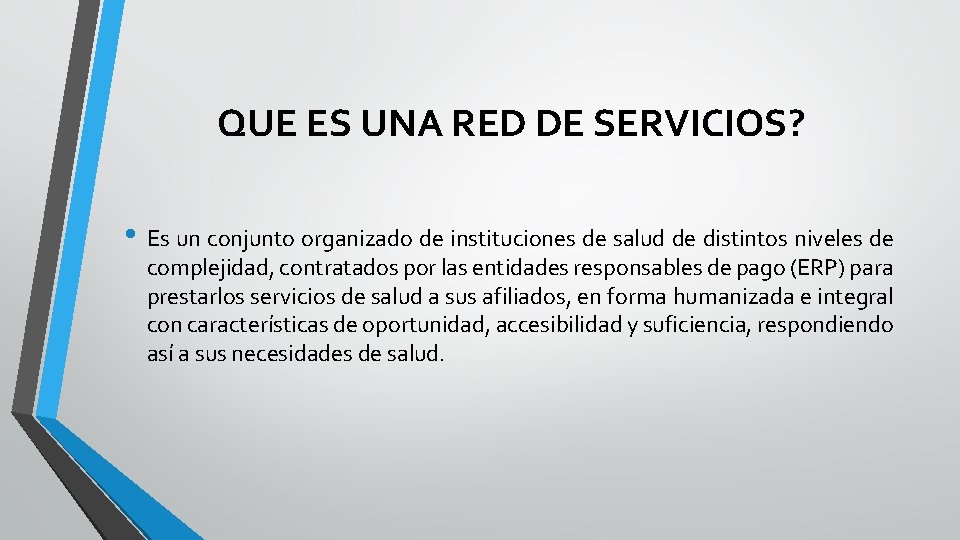 QUE ES UNA RED DE SERVICIOS?

• Es un conjunto organizado de instituciones de salud de distintos niveles de complejidad, contratados por las entidades responsables de pago (ERP) para prestarlos servicios de salud a sus afiliados, en forma humanizada e integral con características de oportunidad, accesibilidad y suficiencia, respondiendo así a sus necesidades de salud.